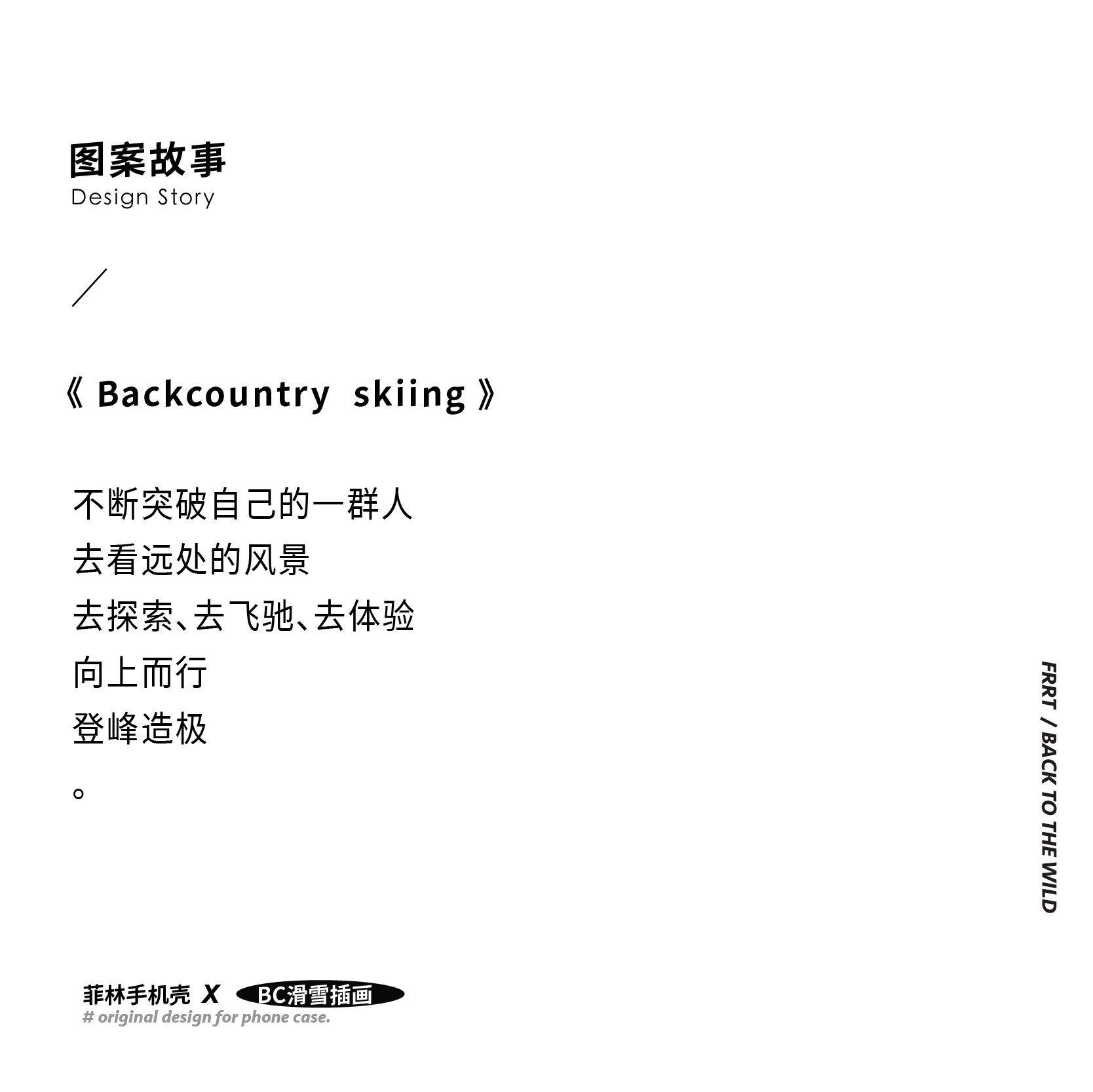 图案故事
Design Story

／

《 Backcountry skiing 》

不断突破自己的一群人
去看远处的风景
去探索、去飞驰、去体验
向上而行
登峰造极
。

FRRT / BACK TO THE WILD

菲林手机壳 X BC滑雪插画
# original design for phone case.